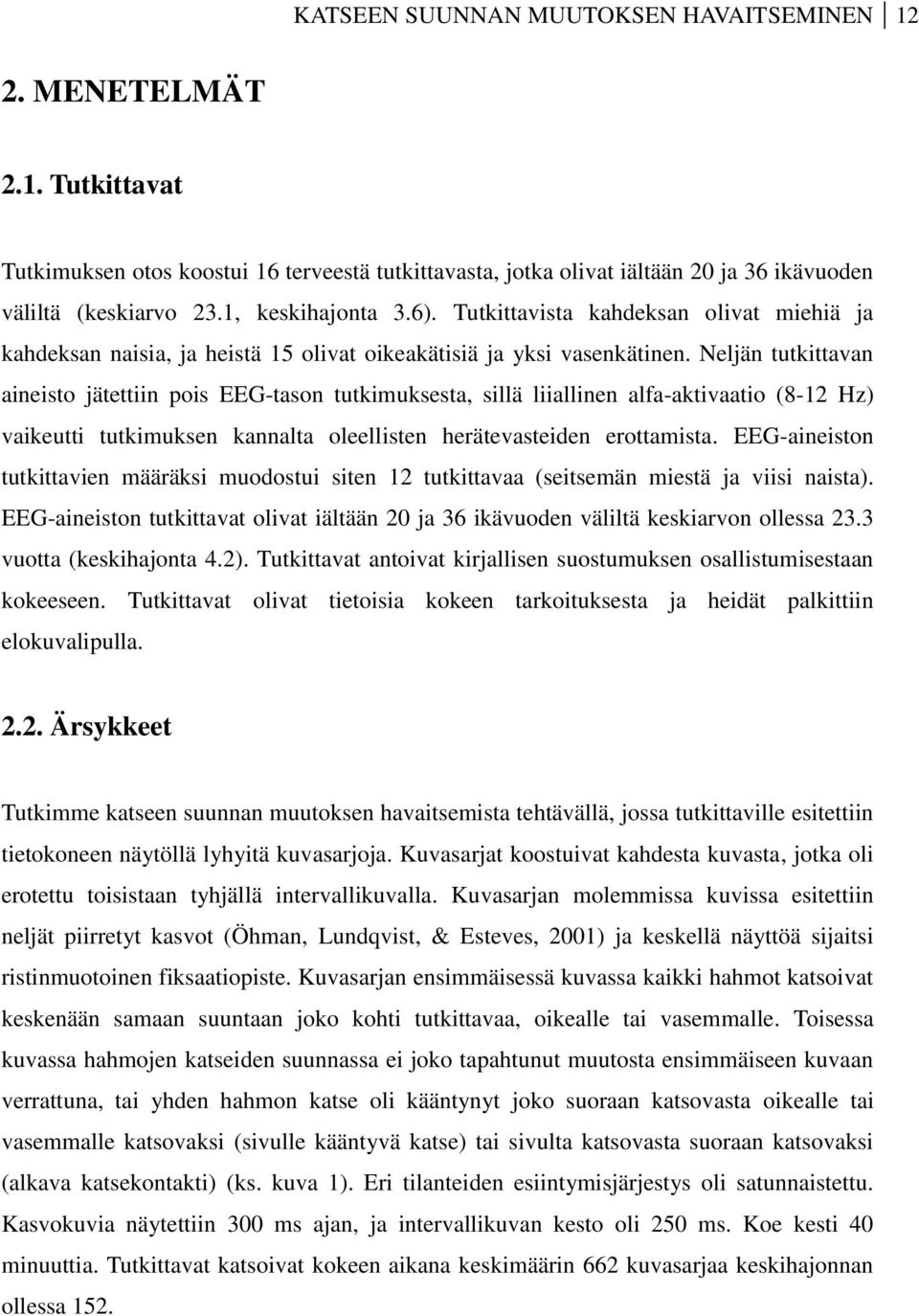 KATSEEN SUUNNAN MUUTOKSEN HAVAITSEMINEN 12

2. MENETELMÄT

2.1. Tutkittavat

Tutkimuksen otos koostui 16 terveestä tutkittavasta, jotka olivat iältään 20 ja 36 ikävuoden väliltä (keskiarvo 23.1, keskihajonta 3.6). Tutkittavista kahdeksan olivat miehiä ja kahdeksan naisia, ja heistä 15 olivat oikeakätisiä ja yksi vasenkätinen. Neljän tutkittavan aineisto jätettiin pois EEG-tason tutkimuksesta, sillä liiallinen alfa-aktivaatio (8-12 Hz) vaikeutti tutkimuksen kannalta oleellisten herätevasteiden erottamista. EEG-aineiston tutkittavien määräksi muodostui siten 12 tutkittavaa (seitsemän miestä ja viisi naista). EEG-aineiston tutkittavat olivat iältään 20 ja 36 ikävuoden väliltä keskiarvon ollessa 23.3 vuotta (keskihajonta 4.2). Tutkittavat antoivat kirjallisen suostumuksen osallistumisestaan kokeeseen. Tutkittavat olivat tietoisia kokeen tarkoituksesta ja heidät palkittiin elokuvalipulla.

2.2. Ärsykkeet

Tutkimme katseen suunnan muutoksen havaitsemista tehtävällä, jossa tutkittaville esitettiin tietokoneen näytöllä lyhyitä kuvasarjoja. Kuvasarjat koostuivat kahdesta kuvasta, jotka oli erotettu toisistaan tyhjällä intervallikuvalla. Kuvasarjan molemmissa kuvissa esitettiin neljät piirretyt kasvot (Öhman, Lundqvist, & Esteves, 2001) ja keskellä näyttöä sijaitsi ristinmuotoinen fiksaatiopiste. Kuvasarjan ensimmäisessä kuvassa kaikki hahmot katsoivat keskenään samaan suuntaan joko kohti tutkittavaa, oikealle tai vasemmalle. Toisessa kuvassa hahmojen katseiden suunnassa ei joko tapahtunut muutosta ensimmäiseen kuvaan verrattuna, tai yhden hahmon katse oli kääntynyt joko suoraan katsovasta oikealle tai vasemmalle katsovaksi (sivulle kääntyvä katse) tai sivulta katsovasta suoraan katsovaksi (alkava katsekontakti) (ks. kuva 1). Eri tilanteiden esiintymisjärjestys oli satunnaistettu. Kasvokuvia näytettiin 300 ms ajan, ja intervallikuvan kesto oli 250 ms. Koe kesti 40 minuuttia. Tutkittavat katsoivat kokeen aikana keskimäärin 662 kuvasarjaa keskihajonnan ollessa 152.